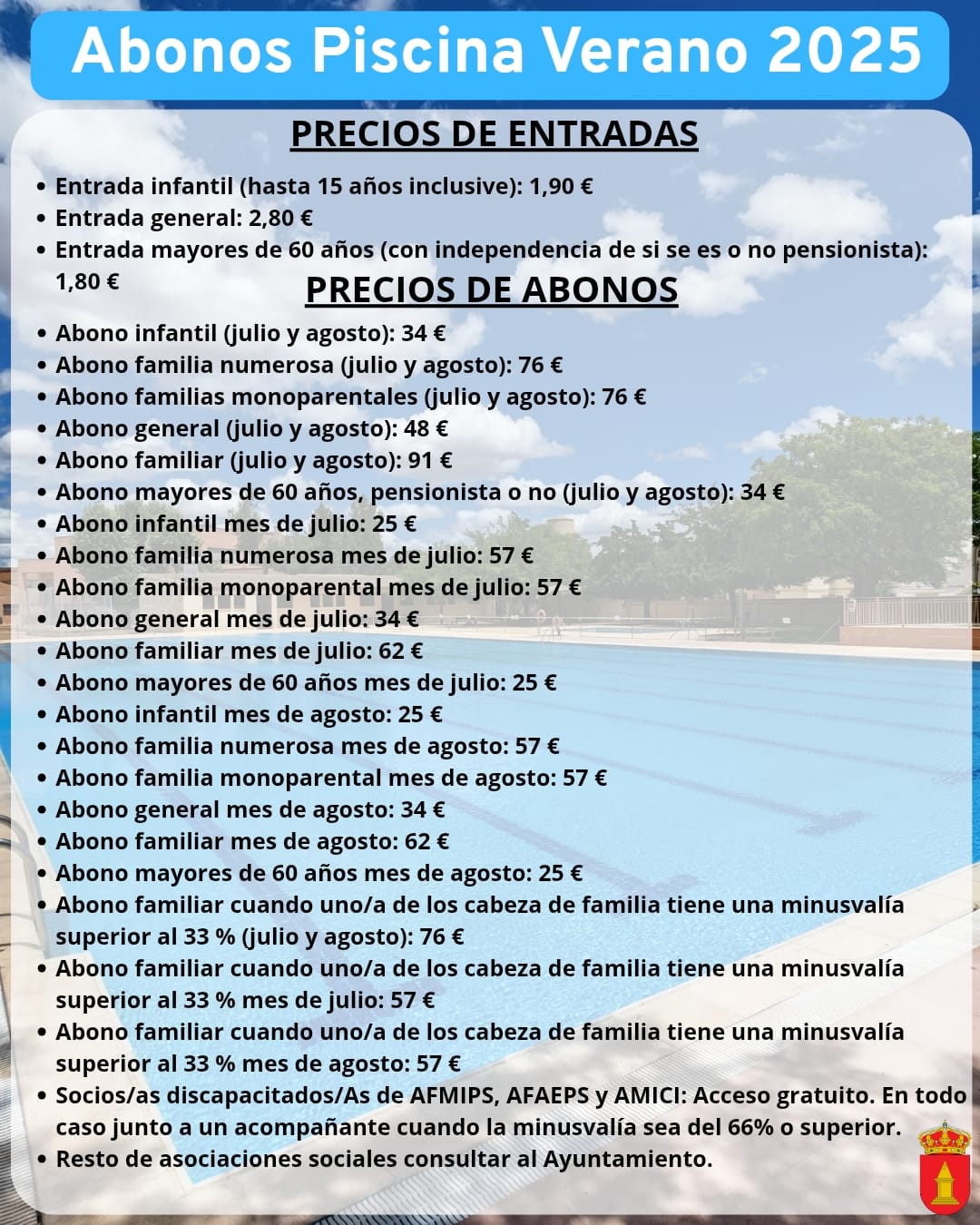 Abonos Piscina Verano 2025

PRECIOS DE ENTRADAS

• Entrada infantil (hasta 15 años inclusive): 1,90 €
• Entrada general: 2,80 €
• Entrada mayores de 60 años (con independencia de si se es o no pensionista): 1,80 €

PRECIOS DE ABONOS

• Abono infantil (julio y agosto): 34 €
• Abono familia numerosa (julio y agosto): 76 €
• Abono familias monoparentales (julio y agosto): 76 €
• Abono general (julio y agosto): 48 €
• Abono familiar (julio y agosto): 91 €
• Abono mayores de 60 años, pensionista o no (julio y agosto): 34 €
• Abono infantil mes de julio: 25 €
• Abono familia numerosa mes de julio: 57 €
• Abono familia monoparental mes de julio: 57 €
• Abono general mes de julio: 34 €
• Abono familiar mes de julio: 62 €
• Abono mayores de 60 años mes de julio: 25 €
• Abono infantil mes de agosto: 25 €
• Abono familia numerosa mes de agosto: 57 €
• Abono familia monoparental mes de agosto: 57 €
• Abono general mes de agosto: 34 €
• Abono familiar mes de agosto: 62 €
• Abono mayores de 60 años mes de agosto: 25 €
• Abono familiar cuando uno/a de los cabeza de familia tiene una minusvalía superior al 33 % (julio y agosto): 76 €
• Abono familiar cuando uno/a de los cabeza de familia tiene una minusvalía superior al 33 % mes de julio: 57 €
• Abono familiar cuando uno/a de los cabeza de familia tiene una minusvalía superior al 33 % mes de agosto: 57 €
• Socios/as discapacitados/As de AFMIPS, AFAEPS y AMICI: Acceso gratuito. En todo caso junto a un acompañante cuando la minusvalía sea del 66% o superior.
• Resto de asociaciones sociales consultar al Ayuntamiento.